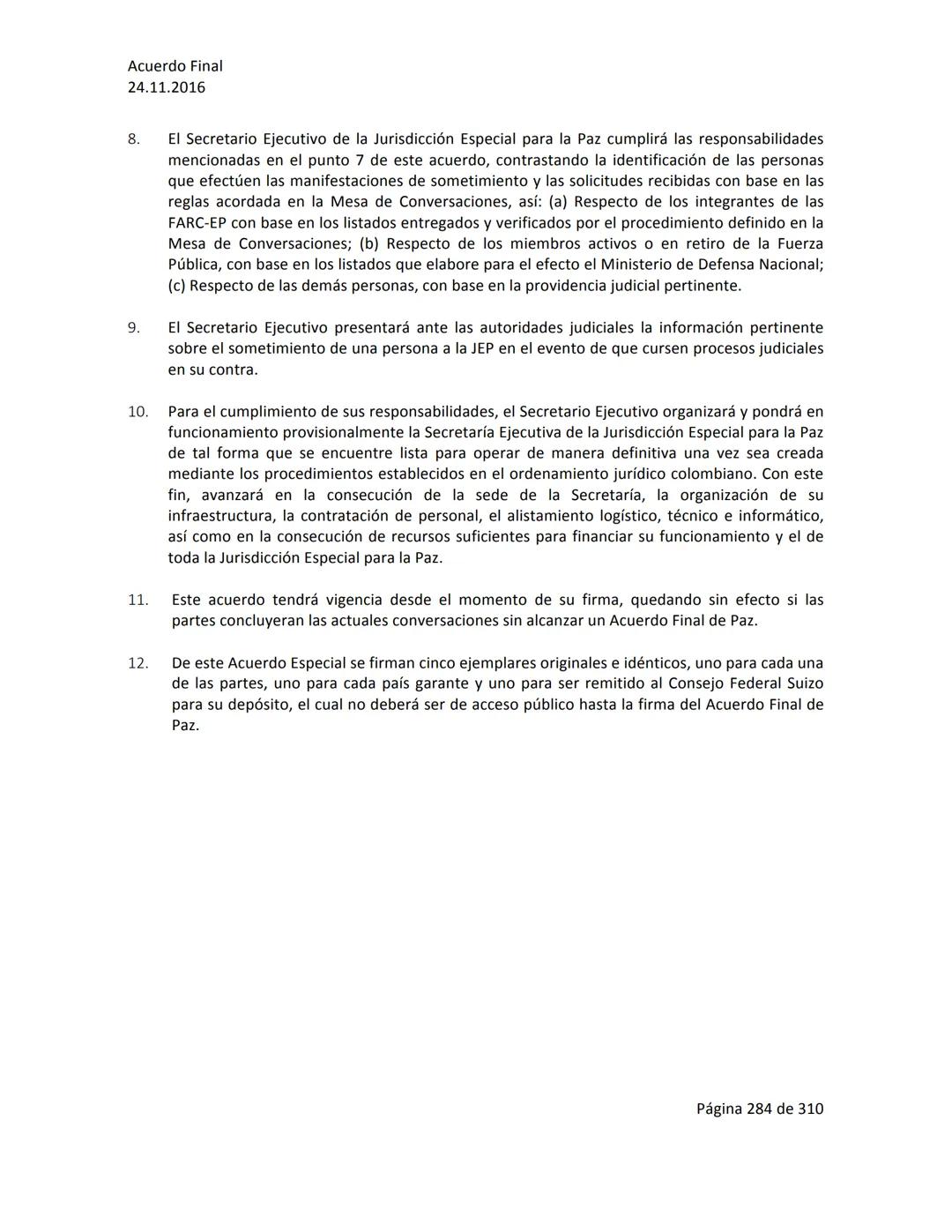 Acuerdo Final
24.11.2016

8. El Secretario Ejecutivo de la Jurisdicción Especial para la Paz cumplirá las responsabilidades mencionadas en el punto 7 de este acuerdo, contrastando la identificación de las personas que efectúen las manifestaciones de sometimiento y las solicitudes recibidas con base en las reglas acordada en la Mesa de Conversaciones, así: (a) Respecto de los integrantes de las FARC-EP con base en los listados entregados y verificados por el procedimiento definido en la Mesa de Conversaciones; (b) Respecto de los miembros activos o en retiro de la Fuerza Pública, con base en los listados que elabore para el efecto el Ministerio de Defensa Nacional; (c) Respecto de las demás personas, con base en la providencia judicial pertinente.

9. El Secretario Ejecutivo presentará ante las autoridades judiciales la información pertinente sobre el sometimiento de una persona a la JEP en el evento de que cursen procesos judiciales en su contra.

10. Para el cumplimiento de sus responsabilidades, el Secretario Ejecutivo organizará y pondrá en funcionamiento provisionalmente la Secretaría Ejecutiva de la Jurisdicción Especial para la Paz de tal forma que se encuentre lista para operar de manera definitiva una vez sea creada mediante los procedimientos establecidos en el ordenamiento jurídico colombiano. Con este fin, avanzará en la consecución de la sede de la Secretaría, la organización de su infraestructura, la contratación de personal, el alistamiento logístico, técnico e informático, así como en la consecución de recursos suficientes para financiar su funcionamiento y el de toda la Jurisdicción Especial para la Paz.

11. Este acuerdo tendrá vigencia desde el momento de su firma, quedando sin efecto si las partes concluyeran las actuales conversaciones sin alcanzar un Acuerdo Final de Paz.

12. De este Acuerdo Especial se firman cinco ejemplares originales e idénticos, uno para cada una de las partes, uno para cada país garante y uno para ser remitido al Consejo Federal Suizo para su depósito, el cual no deberá ser de acceso público hasta la firma del Acuerdo Final de Paz.

Página 284 de 310